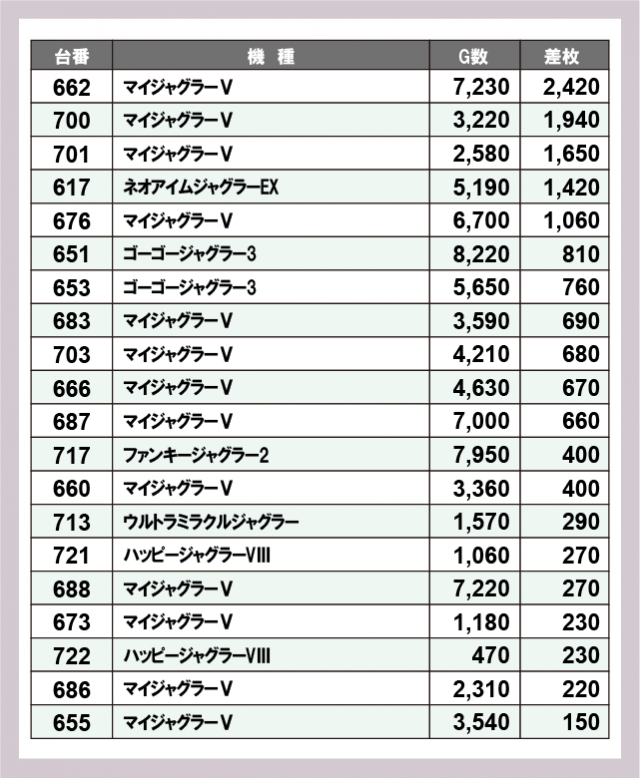 | 台番 | 機　種 | G数 | 差枚 |
|---|---|---|---|
| 662 | マイジャグラーV | 7,230 | 2,420 |
| 700 | マイジャグラーV | 3,220 | 1,940 |
| 701 | マイジャグラーV | 2,580 | 1,650 |
| 617 | ネオアイムジャグラーEX | 5,190 | 1,420 |
| 676 | マイジャグラーV | 6,700 | 1,060 |
| 651 | ゴーゴージャグラー3 | 8,220 | 810 |
| 653 | ゴーゴージャグラー3 | 5,650 | 760 |
| 683 | マイジャグラーV | 3,590 | 690 |
| 703 | マイジャグラーV | 4,210 | 680 |
| 666 | マイジャグラーV | 4,630 | 670 |
| 687 | マイジャグラーV | 7,000 | 660 |
| 717 | ファンキージャグラー2 | 7,950 | 400 |
| 660 | マイジャグラーV | 3,360 | 400 |
| 713 | ウルトラミラクルジャグラー | 1,570 | 290 |
| 721 | ハッピージャグラーVIII | 1,060 | 270 |
| 688 | マイジャグラーV | 7,220 | 270 |
| 673 | マイジャグラーV | 1,180 | 230 |
| 722 | ハッピージャグラーVIII | 470 | 230 |
| 686 | マイジャグラーV | 2,310 | 220 |
| 655 | マイジャグラーV | 3,540 | 150 |